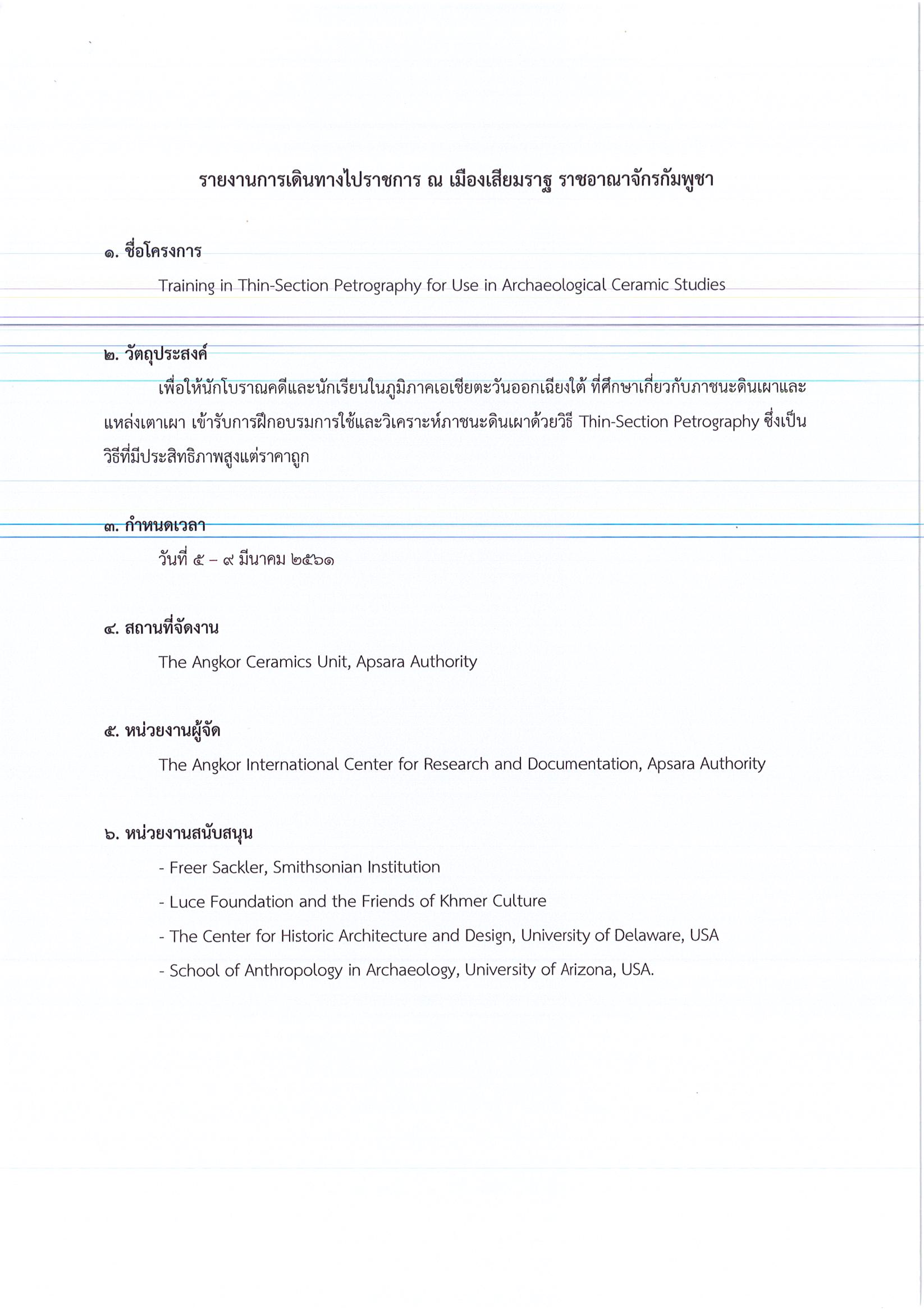 รายงานการเดินทางไปราชการ ณ เมืองเสียมราฐ ราชอาณาจักรกัมพูชา

๑. ชื่อโครงการ

Training in Thin-Section Petrography for Use in Archaeological Ceramic Studies

๒. วัตถุประสงค์

เพื่อให้นักโบราณคดีและนักเรียนในภูมิภาคเอเชียตะวันออกเฉียงใต้ ที่ศึกษาเกี่ยวกับภาชนะดินเผาและแหล่งเตาเผา เข้ารับการฝึกอบรมการใช้และวิเคราะห์ภาชนะดินเผาด้วยวิธี Thin-Section Petrography ซึ่งเป็นวิธีที่มีประสิทธิภาพสูงแต่ราคาถูก

๓. กำหนดเวลา

วันที่ ๕ – ๙ มีนาคม ๒๕๖๑

๔. สถานที่จัดงาน

The Angkor Ceramics Unit, Apsara Authority

๕. หน่วยงานผู้จัด

The Angkor International Center for Research and Documentation, Apsara Authority

๖. หน่วยงานสนับสนุน

- Freer Sackler, Smithsonian Institution

- Luce Foundation and the Friends of Khmer Culture

- The Center for Historic Architecture and Design, University of Delaware, USA

- School of Anthropology in Archaeology, University of Arizona, USA.